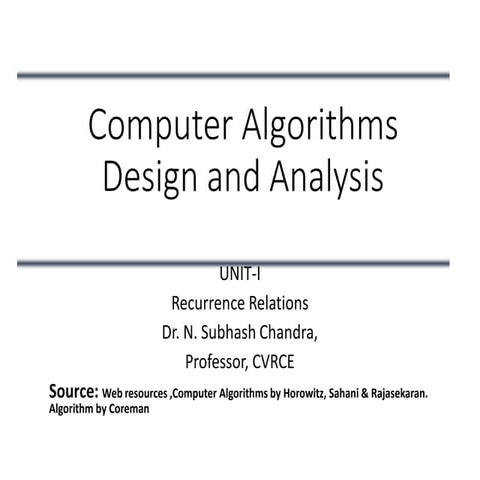 Computer Algorithms Design and Analysis

UNIT-I

Recurrence Relations

Dr. N. Subhash Chandra,

Professor, CVRCE

Source: Web resources ,Computer Algorithms by Horowitz, Sahani & Rajasekaran. Algorithm by Coreman